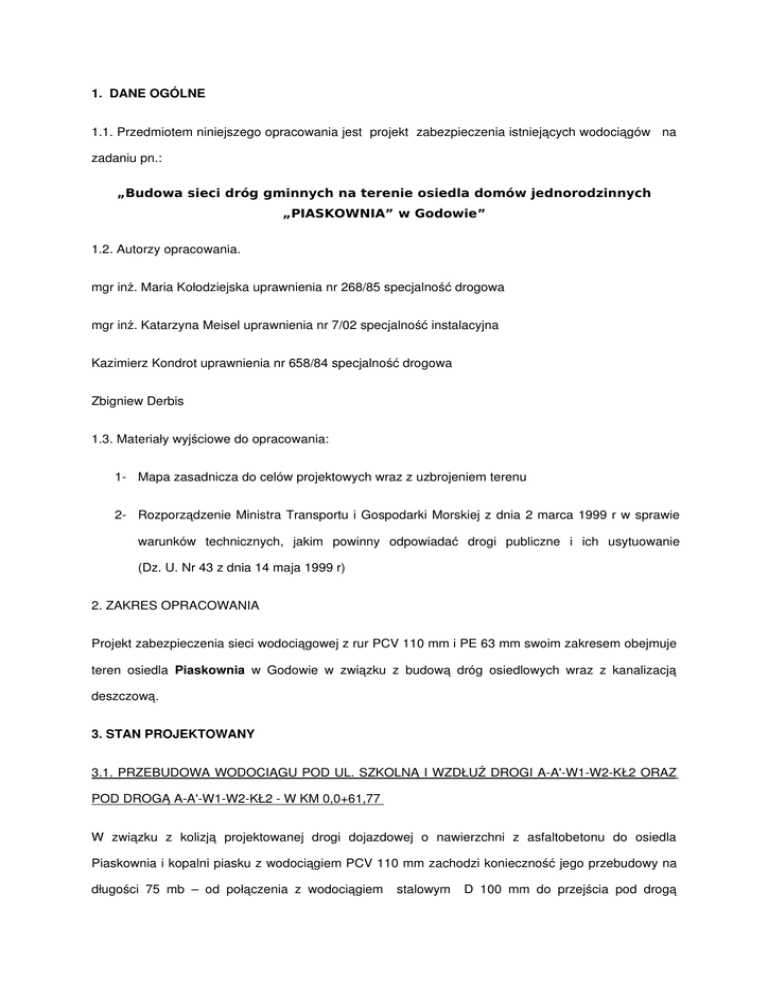 1. DANE OGÓLNE

1.1. Przedmiotem niniejszego opracowania jest projekt zabezpieczenia istniejących wodociągów na zadaniu pn.:

„Budowa sieci dróg gminnych na terenie osiedla domów jednorodzinnych „PIASKOWNIA” w Godowie”

1.2. Autorzy opracowania.

mgr inż. Maria Kołodziejska uprawnienia nr 268/85 specjalność drogowa

mgr inż. Katarzyna Meisel uprawnienia nr 7/02 specjalność instalacyjna

Kazimierz Kondrot uprawnienia nr 658/84 specjalność drogowa

Zbigniew Derbis

1.3. Materiały wyjściowe do opracowania:

1- Mapa zasadnicza do celów projektowych wraz z uzbrojeniem terenu

2- Rozporządzenie Ministra Transportu i Gospodarki Morskiej z dnia 2 marca 1999 r w sprawie warunków technicznych, jakim powinny odpowiadać drogi publiczne i ich usytuowanie (Dz. U. Nr 43 z dnia 14 maja 1999 r)

2. ZAKRES OPRACOWANIA

Projekt zabezpieczenia sieci wodociągowej z rur PCV 110 mm i PE 63 mm swoim zakresem obejmuje teren osiedla Piaskownia w Godowie w związku z budową dróg osiedlowych wraz z kanalizacją deszczową.

3. STAN PROJEKTOWANY

3.1. PRZEBUDOWA WODOCIĄGU POD UL. SZKOLNĄ I WZDŁUŻ DROGI A-A'-W1-W2-KŁ2 ORAZ POD DROGĄ A-A'-W1-W2-KŁ2 - W KM 0,0+61,77

W związku z kolizją projektowanej drogi dojazdowej o nawierzchni z asfaltobetonu do osiedla Piaskownia i kopalni piasku z wodociągiem PCV 110 mm zachodzi konieczność jego przebudowy na długości 75 mb – od połączenia z wodociągiem stalowym D 100 mm do przejścia pod drogą